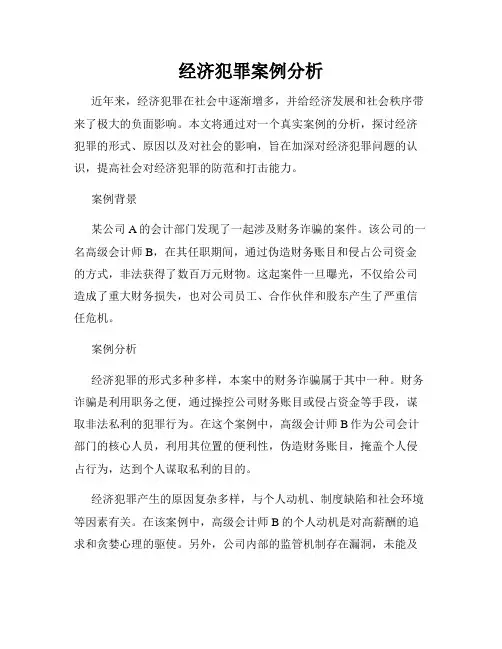 经济犯罪案例分析

近年来，经济犯罪在社会中逐渐增多，并给经济发展和社会秩序带来了极大的负面影响。本文将通过对一个真实案例的分析，探讨经济犯罪的形式、原因以及对社会的影响，旨在加深对经济犯罪问题的认识，提高社会对经济犯罪的防范和打击能力。

案例背景

某公司A的会计部门发现了一起涉及财务诈骗的案件。该公司的一名高级会计师B，在其任职期间，通过伪造财务账目和侵占公司资金的方式，非法获得了数百万元财物。这起案件一旦曝光，不仅给公司造成了重大财务损失，也对公司员工、合作伙伴和股东产生了严重信任危机。

案例分析

经济犯罪的形式多种多样，本案中的财务诈骗属于其中一种。财务诈骗是利用职务之便，通过操控公司财务账目或侵占资金等手段，谋取非法私利的犯罪行为。在这个案例中，高级会计师B作为公司会计部门的核心人员，利用其位置的便利性，伪造财务账目，掩盖个人侵占行为，达到个人谋取私利的目的。

经济犯罪产生的原因复杂多样，与个人动机、制度缺陷和社会环境等因素有关。在该案例中，高级会计师B的个人动机是对高薪酬的追求和贪婪心理的驱使。另外，公司内部的监管机制存在漏洞，未能及